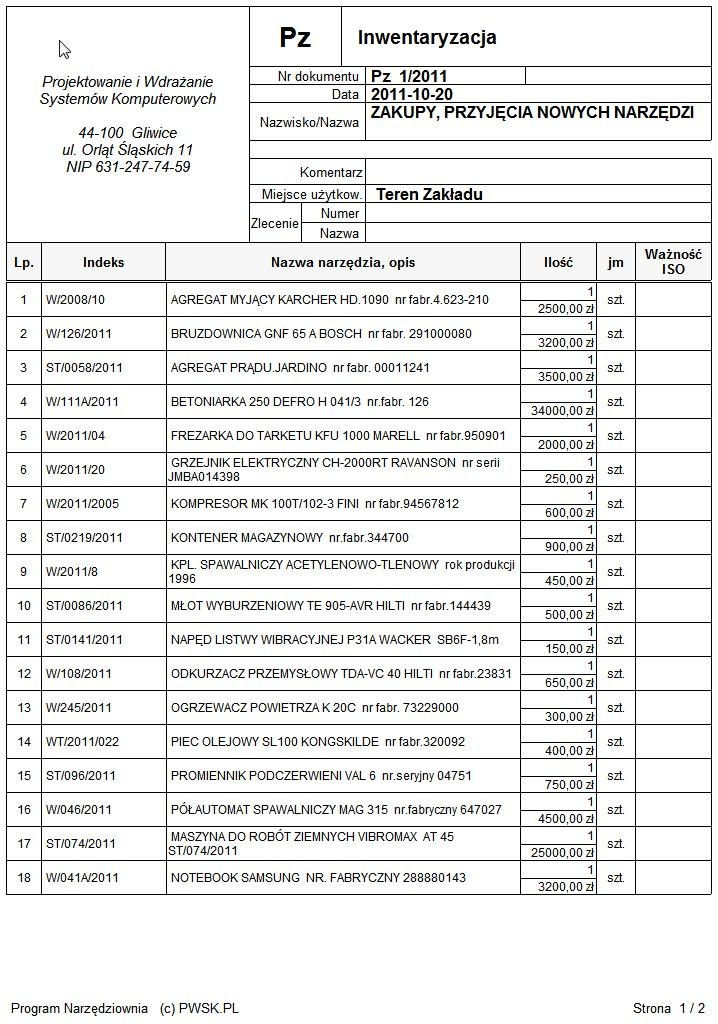 Projektowanie i Wdrażanie Systemów Komputerowych

44-100 Gliwice
ul. Orląt Śląskich 11
NIP 631-247-74-59

Pz

Inwentaryzacja

Nr dokumentu Pz 1/2011
Data 2011-10-20
Nazwisko/Nazwa ZAKUPY, PRZYJĘCIA NOWYCH NARZĘDZI

Komentarz
Miejsce użytkow. Teren Zakładu
Zlecenie Numer
Nazwa

| Lp. | Indeks | Nazwa narzędzia, opis | Ilość | jm | Ważność ISO |
|---|---|---|---|---|---|
| 1 | W/2008/10 | AGREGAT MYJĄCY KARCHER HD.1090 nr fabr.4.623-210 | 1 2500,00 zł | szt. | |
| 2 | W/126/2011 | BRUZDOWNICA GNF 65 A BOSCH nr fabr. 291000080 | 1 3200,00 zł | szt. | |
| 3 | ST/0058/2011 | AGREGAT PRĄDU.JARDINO nr fabr. 00011241 | 1 3500,00 zł | szt. | |
| 4 | W/111A/2011 | BETONIARKA 250 DEFRO H 041/3 nr.fabr. 126 | 1 34000,00 zł | szt. | |
| 5 | W/2011/04 | FREZARKA DO TARKETU KFU 1000 MARELL nr fabr.950901 | 1 2000,00 zł | szt. | |
| 6 | W/2011/20 | GRZEJNIK ELEKTRYCZNY CH-2000RT RAVANSON nr serii JMBA014398 | 1 250,00 zł | szt. | |
| 7 | W/2011/2005 | KOMPRESOR MK 100T/102-3 FINI nr fabr.94567812 | 1 600,00 zł | szt. | |
| 8 | ST/0219/2011 | KONTENER MAGAZYNOWY nr.fabr.344700 | 1 900,00 zł | szt. | |
| 9 | W/2011/8 | KPL. SPAWALNICZY ACETYLENOWO-TLENOWY rok produkcji 1996 | 1 450,00 zł | szt. | |
| 10 | ST/0086/2011 | MŁOT WYBURZENIOWY TE 905-AVR HILTI nr fabr.144439 | 1 500,00 zł | szt. | |
| 11 | ST/0141/2011 | NAPĘD LISTWY WIBRACYJNEJ P31A WACKER SB6F-1,8m | 1 150,00 zł | szt. | |
| 12 | W/108/2011 | ODKURZACZ PRZEMYSŁOWY TDA-VC 40 HILTI nr fabr.23831 | 1 650,00 zł | szt. | |
| 13 | W/245/2011 | OGRZEWACZ POWIETRZA K 20C nr fabr. 73229000 | 1 300,00 zł | szt. | |
| 14 | WT/2011/022 | PIEC OLEJOWY SL100 KONGSKILDE nr fabr.320092 | 1 400,00 zł | szt. | |
| 15 | ST/096/2011 | PROMIENNIK PODCZERWIENI VAL 6 nr.seryjny 04751 | 1 750,00 zł | szt. | |
| 16 | W/046/2011 | PÓŁAUTOMAT SPAWALNICZY MAG 315 nr.fabryczny 647027 | 1 4500,00 zł | szt. | |
| 17 | ST/074/2011 | MASZYNA DO ROBÓT ZIEMNYCH VIBROMAX AT 45 ST/074/2011 | 1 25000,00 zł | szt. | |
| 18 | W/041A/2011 | NOTEBOOK SAMSUNG NR. FABRYCZNY 288880143 | 1 3200,00 zł | szt. | |

Program Narzędziownia (c) PWSK.PL

Strona 1 / 2